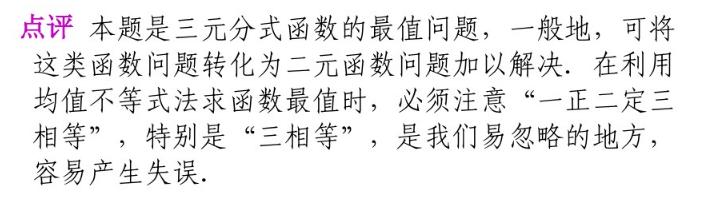 点评 本题是三元分式函数的最值问题，一般地，可将这类函数问题转化为二元函数问题加以解决. 在利用均值不等式法求函数最值时，必须注意“一正二定三相等”，特别是“三相等”，是我们易忽略的地方，容易产生失误.